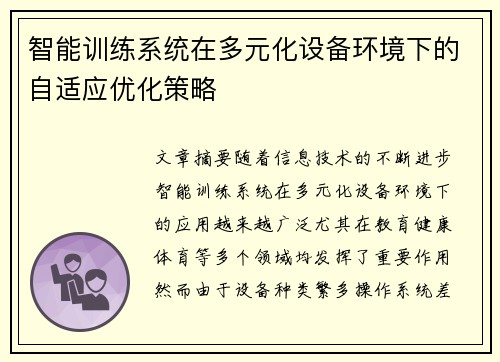 智能训练系统在多元化设备环境下的自适应优化策略

文章摘要随着信息技术的不断进步智能训练系统在多元化设备环境下的应用越来越广泛尤其在教育健康体育等多个领域均发挥了重要作用然而由于设备种类繁多操作系统差